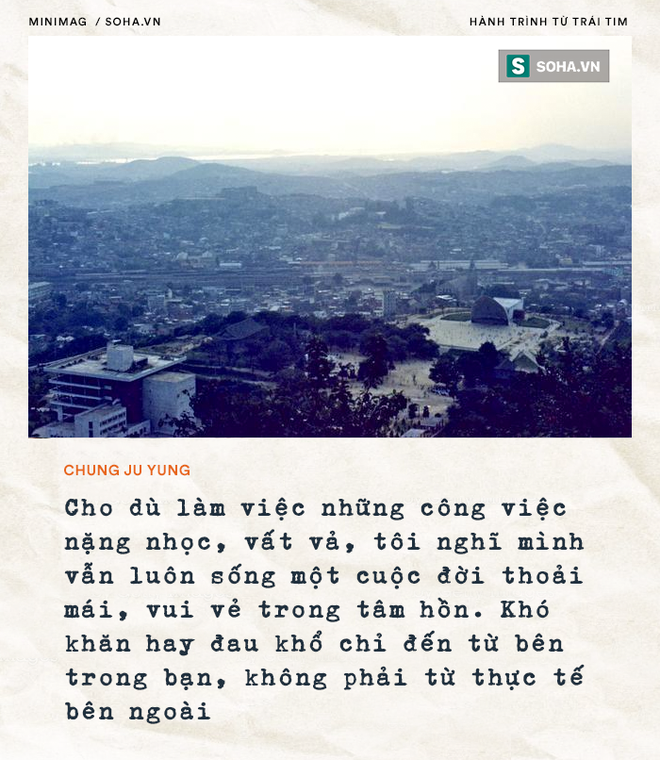 MINIMAG / SOHA.VN

HÀNH TRÌNH TỪ TRÁI TIM

S SOHA.VN

CHUNG JU YUNG

Cho dù làm việc những công việc nặng nhọc, vất vả, tôi nghĩ mình vẫn luôn sống một cuộc đời thoải mái, vui vẻ trong tâm hồn. Khó khăn hay đau khổ chỉ đến từ bên trong bạn, không phải từ thực tế bên ngoài